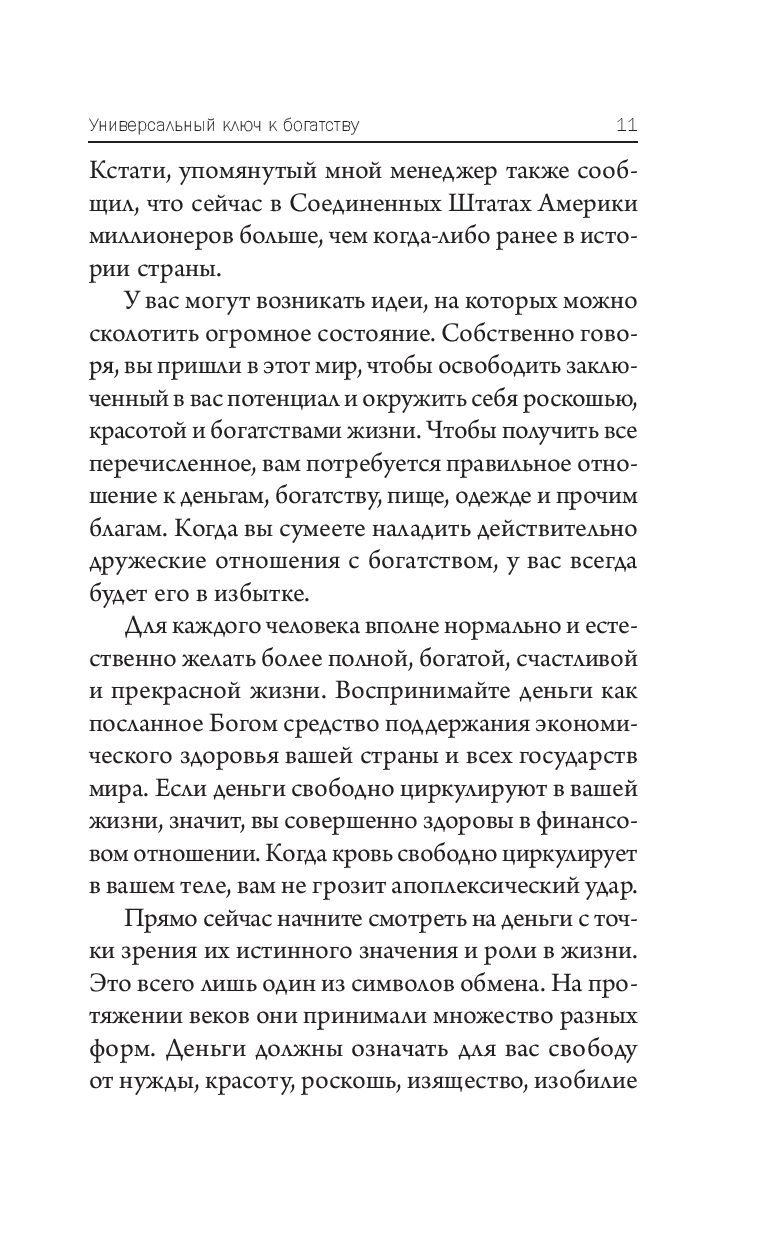 Универсальный ключ к богатству 11

Кстати, упомянутый мной менеджер также сообщил, что сейчас в Соединенных Штатах Америки миллионеров больше, чем когда-либо ранее в истории страны.

У вас могут возникать идеи, на которых можно сколотить огромное состояние. Собственно говоря, вы пришли в этот мир, чтобы освободить заключенный в вас потенциал и окружить себя роскошью, красотой и богатствами жизни. Чтобы получить все перечисленное, вам потребуется правильное отношение к деньгам, богатству, пище, одежде и прочим благам. Когда вы сумеете наладить действительно дружеские отношения с богатством, у вас всегда будет его в избытке.

Для каждого человека вполне нормально и естественно желать более полной, богатой, счастливой и прекрасной жизни. Воспринимайте деньги как посланное Богом средство поддержания экономического здоровья вашей страны и всех государств мира. Если деньги свободно циркулируют в вашей жизни, значит, вы совершенно здоровы в финансовом отношении. Когда кровь свободно циркулирует в вашем теле, вам не грозит апоплексический удар.

Прямо сейчас начните смотреть на деньги с точки зрения их истинного значения и роли в жизни. Это всего лишь один из символов обмена. На протяжении веков они принимали множество разных форм. Деньги должны означать для вас свободу от нужды, красоту, роскошь, изящество, изобилие